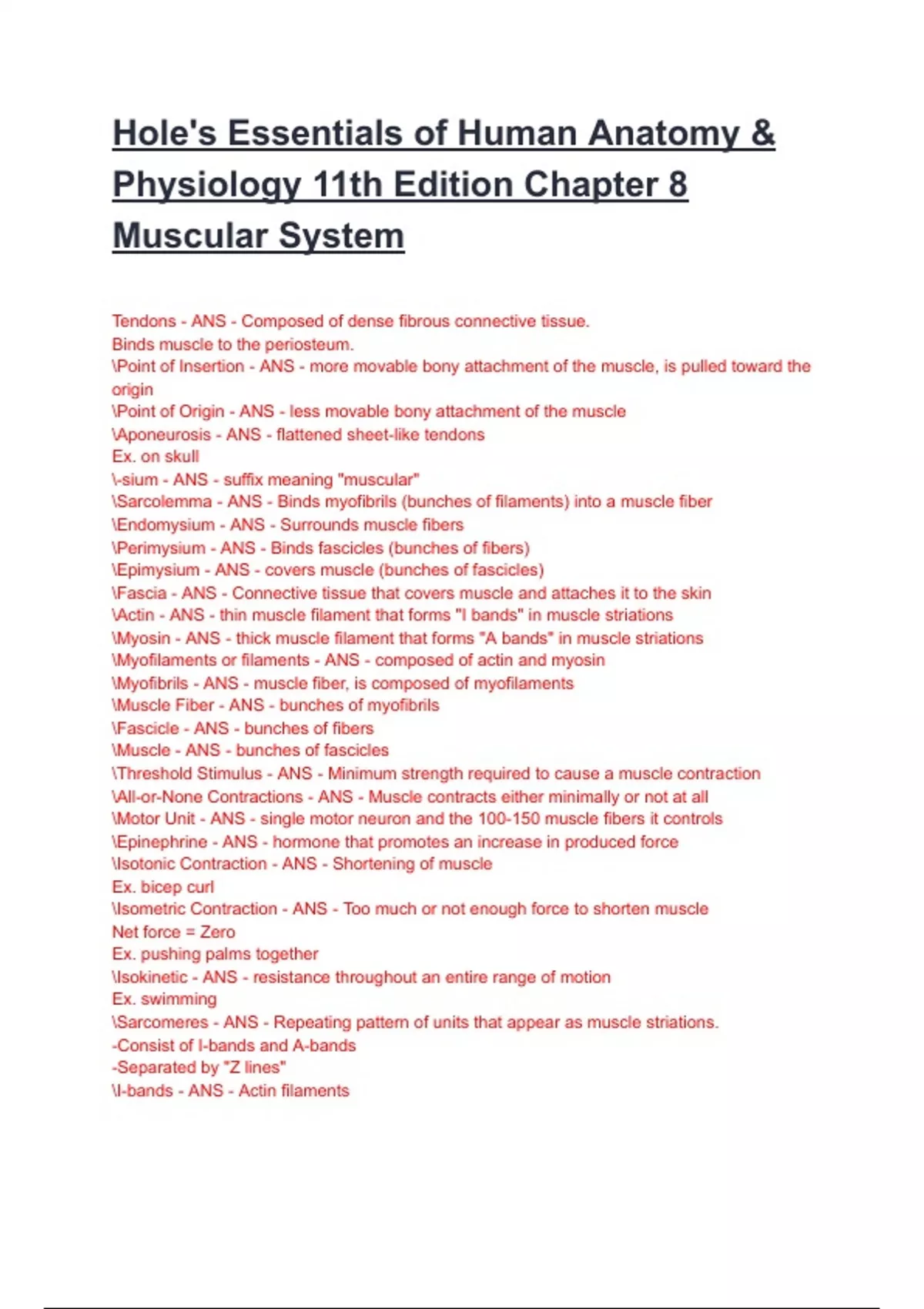 Hole's Essentials of Human Anatomy & Physiology 11th Edition Chapter 8 Muscular System

Tendons - ANS - Composed of dense fibrous connective tissue.
Binds muscle to the periosteum.
\Point of Insertion - ANS - more movable bony attachment of the muscle, is pulled toward the origin
\Point of Origin - ANS - less movable bony attachment of the muscle
\Aponeurosis - ANS - flattened sheet-like tendons
Ex. on skull
\-sium - ANS - suffix meaning "muscular"
\Sarcolemma - ANS - Binds myofibrils (bunches of filaments) into a muscle fiber
\Endomysium - ANS - Surrounds muscle fibers
\Perimysium - ANS - Binds fascicles (bunches of fibers)
\Epimysium - ANS - covers muscle (bunches of fascicles)
\Fascia - ANS - Connective tissue that covers muscle and attaches it to the skin
\Actin - ANS - thin muscle filament that forms "I bands" in muscle striations
\Myosin - ANS - thick muscle filament that forms "A bands" in muscle striations
\Myofilaments or filaments - ANS - composed of actin and myosin
\Myofibrils - ANS - muscle fiber, is composed of myofilaments
\Muscle Fiber - ANS - bunches of myofibrils
\Fascicle - ANS - bunches of fibers
\Muscle - ANS - bunches of fascicles
\Threshold Stimulus - ANS - Minimum strength required to cause a muscle contraction
\All-or-None Contractions - ANS - Muscle contracts either minimally or not at all
\Motor Unit - ANS - single motor neuron and the 100-150 muscle fibers it controls
\Epinephrine - ANS - hormone that promotes an increase in produced force
\Isotonic Contraction - ANS - Shortening of muscle
Ex. bicep curl
\Isometric Contraction - ANS - Too much or not enough force to shorten muscle
Net force = Zero
Ex. pushing palms together
\Isokinetic - ANS - resistance throughout an entire range of motion
Ex. swimming
\Sarcomeres - ANS - Repeating pattern of units that appear as muscle striations.
-Consist of I-bands and A-bands
-Separated by "Z lines"
\I-bands - ANS - Actin filaments